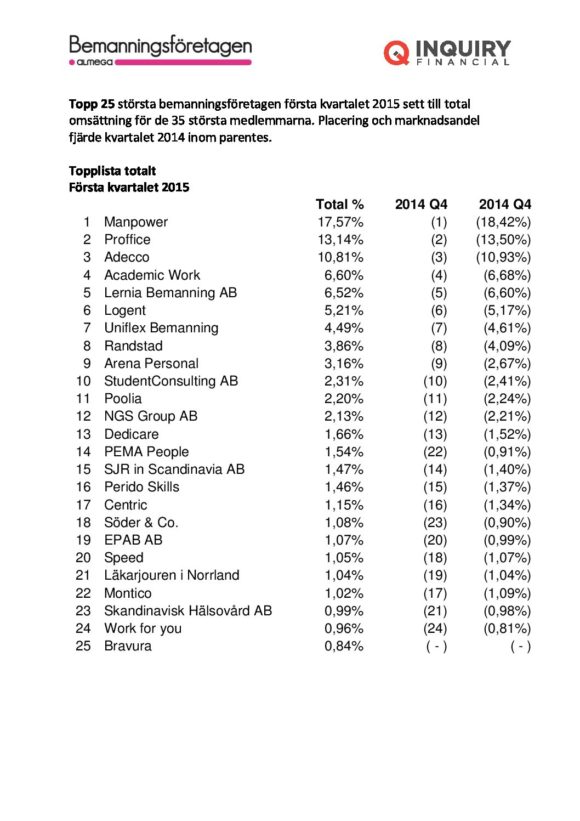 Bemanningsföretagen
almega

INQUIRY
FINANCIAL

Topp 25 största bemanningsföretagen första kvartalet 2015 sett till total omsättning för de 35 största medlemmarna. Placering och marknadsandel fjärde kvartalet 2014 inom parentes.

Topplista totalt
Första kvartalet 2015

| | | Total % | 2014 Q4 | 2014 Q4 |
|---|---|---|---|---|
| 1 | Manpower | 17,57% | (1) | (18,42%) |
| 2 | Proffice | 13,14% | (2) | (13,50%) |
| 3 | Adecco | 10,81% | (3) | (10,93%) |
| 4 | Academic Work | 6,60% | (4) | (6,68%) |
| 5 | Lernia Bemanning AB | 6,52% | (5) | (6,60%) |
| 6 | Logent | 5,21% | (6) | (5,17%) |
| 7 | Uniflex Bemanning | 4,49% | (7) | (4,61%) |
| 8 | Randstad | 3,86% | (8) | (4,09%) |
| 9 | Arena Personal | 3,16% | (9) | (2,67%) |
| 10 | StudentConsulting AB | 2,31% | (10) | (2,41%) |
| 11 | Poolia | 2,20% | (11) | (2,24%) |
| 12 | NGS Group AB | 2,13% | (12) | (2,21%) |
| 13 | Dedicare | 1,66% | (13) | (1,52%) |
| 14 | PEMA People | 1,54% | (22) | (0,91%) |
| 15 | SJR in Scandinavia AB | 1,47% | (14) | (1,40%) |
| 16 | Perido Skills | 1,46% | (15) | (1,37%) |
| 17 | Centric | 1,15% | (16) | (1,34%) |
| 18 | Söder & Co. | 1,08% | (23) | (0,90%) |
| 19 | EPAB AB | 1,07% | (20) | (0,99%) |
| 20 | Speed | 1,05% | (18) | (1,07%) |
| 21 | Läkarjouren i Norrland | 1,04% | (19) | (1,04%) |
| 22 | Montico | 1,02% | (17) | (1,09%) |
| 23 | Skandinavisk Hälsovård AB | 0,99% | (21) | (0,98%) |
| 24 | Work for you | 0,96% | (24) | (0,81%) |
| 25 | Bravura | 0,84% | ( - ) | ( - ) |